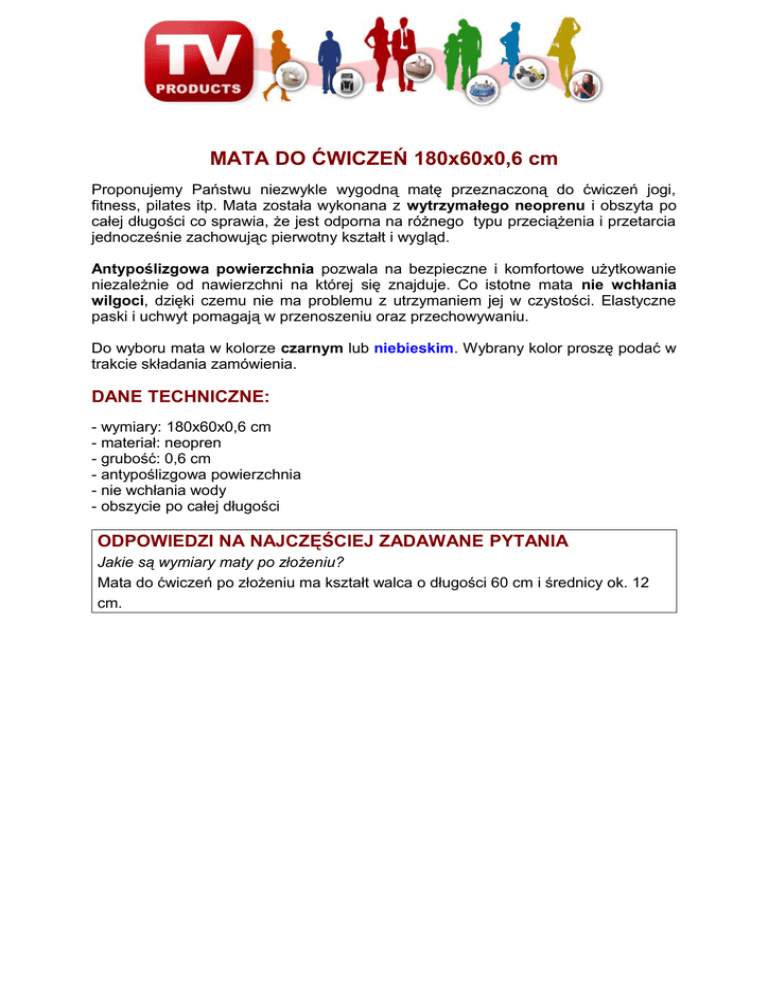 TV
PRODUCTS

MATA DO ĆWICZEŃ 180x60x0,6 cm

Proponujemy Państwu niezwykle wygodną matę przeznaczoną do ćwiczeń jogi, fitness, pilates itp. Mata została wykonana z wytrzymałego neoprenu i obszyta po całej długości co sprawia, że jest odporna na różnego typu przeciążenia i przetarcia jednocześnie zachowując pierwotny kształt i wygląd.

Antypoślizgowa powierzchnia pozwala na bezpieczne i komfortowe użytkowanie niezależnie od nawierzchni na której się znajduje. Co istotne mata nie wchłania wilgoci, dzięki czemu nie ma problemu z utrzymaniem jej w czystości. Elastyczne paski i uchwyt pomagają w przenoszeniu oraz przechowywaniu.

Do wyboru mata w kolorze czarnym lub niebieskim. Wybrany kolor proszę podać w trakcie składania zamówienia.

DANE TECHNICZNE:

- wymiary: 180x60x0,6 cm
- materiał: neopren
- grubość: 0,6 cm
- antypoślizgowa powierzchnia
- nie wchłania wody
- obszycie po całej długości

ODPOWIEDZI NA NAJCZĘŚCIEJ ZADAWANE PYTANIA
Jakie są wymiary maty po złożeniu?
Mata do ćwiczeń po złożeniu ma kształt walca o długości 60 cm i średnicy ok. 12 cm.